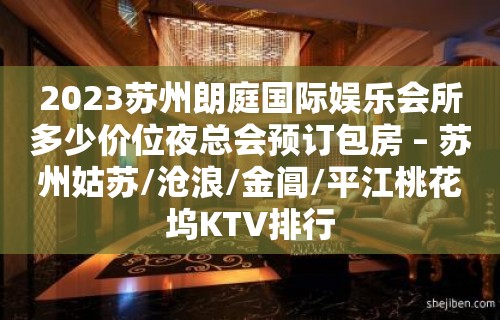 2023苏州朗庭国际娱乐会所多少价位夜总会预订包房 – 苏州姑苏/沧浪/金阊/平江桃花坞KTV排行

shejiben.com